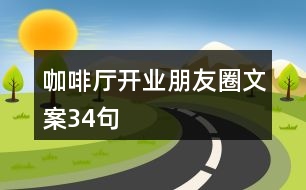 咖啡厅开业朋友圈文案34句